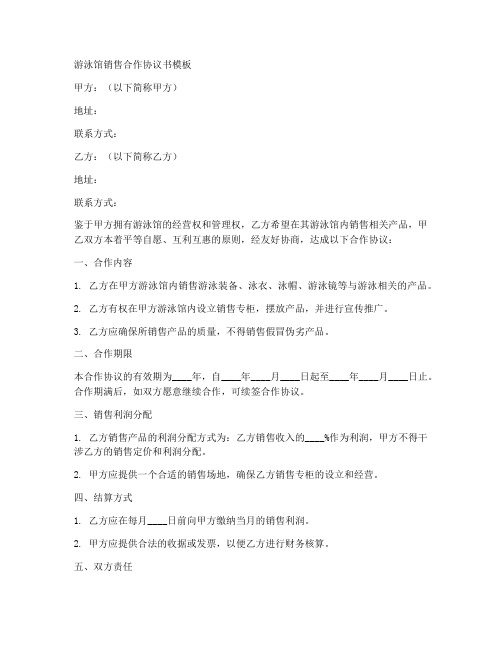 游泳馆销售合作协议书模板

甲方：（以下简称甲方）

地址：

联系方式：

乙方：（以下简称乙方）

地址：

联系方式：

鉴于甲方拥有游泳馆的经营权和管理权，乙方希望在其游泳馆内销售相关产品，甲乙双方本着平等自愿、互利互惠的原则，经友好协商，达成以下合作协议：

一、合作内容

1. 乙方在甲方游泳馆内销售游泳装备、泳衣、泳帽、游泳镜等与游泳相关的产品。

2. 乙方有权在甲方游泳馆内设立销售专柜，摆放产品，并进行宣传推广。

3. 乙方应确保所销售产品的质量，不得销售假冒伪劣产品。

二、合作期限

本合作协议的有效期为____年，自____年____月____日起至____年____月____日止。合作期满后，如双方愿意继续合作，可续签合作协议。

三、销售利润分配

1. 乙方销售产品的利润分配方式为：乙方销售收入的____%作为利润，甲方不得干涉乙方的销售定价和利润分配。

2. 甲方应提供一个合适的销售场地，确保乙方销售专柜的设立和经营。

四、结算方式

1. 乙方应在每月____日前向甲方缴纳当月的销售利润。

2. 甲方应提供合法的收据或发票，以便乙方进行财务核算。

五、双方责任